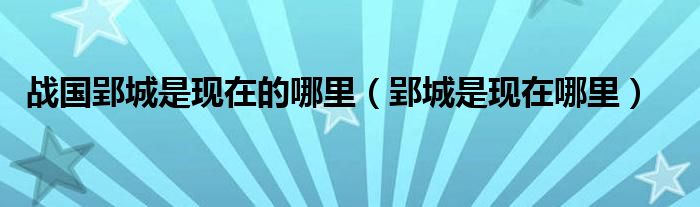 战国郢城是现在的哪里（郢城是现在哪里）